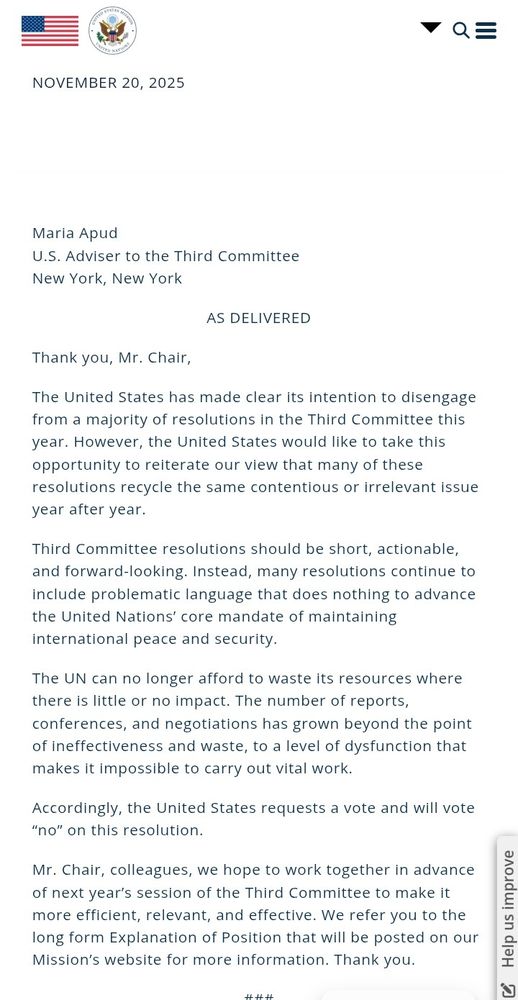 NOVEMBER 20, 2025

Maria Apud
U.S. Adviser to the Third Committee
New York, New York

AS DELIVERED

Thank you, Mr. Chair,

The United States has made clear its intention to disengage from a majority of resolutions in the Third Committee this year. However, the United States would like to take this opportunity to reiterate our view that many of these resolutions recycle the same contentious or irrelevant issue year after year.

Third Committee resolutions should be short, actionable, and forward-looking. Instead, many resolutions continue to include problematic language that does nothing to advance the United Nations' core mandate of maintaining international peace and security.

The UN can no longer afford to waste its resources where there is little or no impact. The number of reports, conferences, and negotiations has grown beyond the point of ineffectiveness and waste, to a level of dysfunction that makes it impossible to carry out vital work.

Accordingly, the United States requests a vote and will vote "no" on this resolution.

Mr. Chair, colleagues, we hope to work together in advance of next year's session of the Third Committee to make it more efficient, relevant, and effective. We refer you to the long form Explanation of Position that will be posted on our Mission's website for more information. Thank you.

###

Help us improve